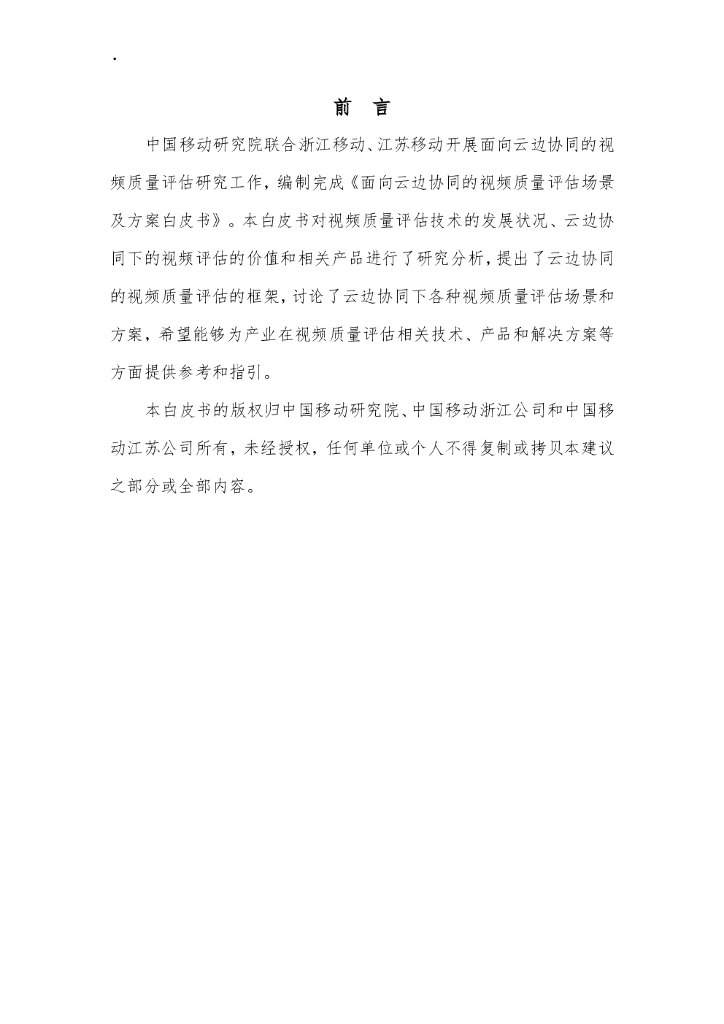 .

前 言

中国移动研究院联合浙江移动、江苏移动开展面向云边协同的视频质量评估研究工作，编制完成《面向云边协同的视频质量评估场景及方案白皮书》。本白皮书对视频质量评估技术的发展状况、云边协同下的视频评估的价值和相关产品进行了研究分析，提出了云边协同的视频质量评估的框架，讨论了云边协同下各种视频质量评估场景和方案，希望能够为产业在视频质量评估相关技术、产品和解决方案等方面提供参考和指引。

本白皮书的版权归中国移动研究院、中国移动浙江公司和中国移动江苏公司所有，未经授权，任何单位或个人不得复制或拷贝本建议之部分或全部内容。